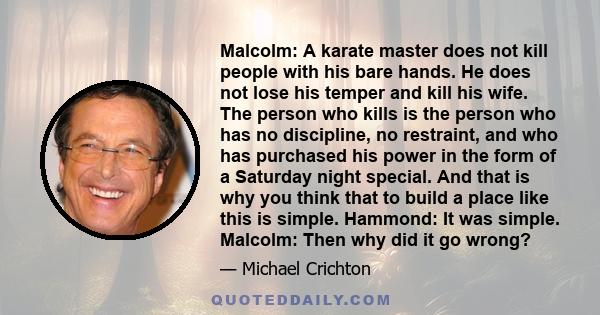 Malcolm: A karate master does not kill people with his bare hands. He does not lose his temper and kill his wife. The person who kills is the person who has no discipline, no restraint, and who has purchased his power in the form of a Saturday night special. And that is why you think that to build a place like this is simple. Hammond: It was simple. Malcolm: Then why did it go wrong?

— Michael Crichton

QUOTEDDAILY.COM